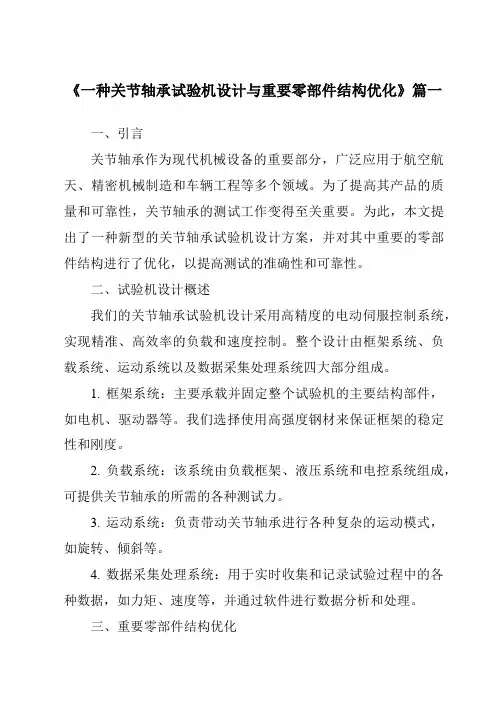 《一种关节轴承试验机设计与重要零部件结构优化》篇一

一、引言

关节轴承作为现代机械设备的重要部分，广泛应用于航空航天、精密机械制造和车辆工程等多个领域。为了提高其产品的质量和可靠性，关节轴承的测试工作变得至关重要。为此，本文提出了一种新型的关节轴承试验机设计方案，并对其中重要的零部件结构进行了优化，以提高测试的准确性和可靠性。

二、试验机设计概述

我们的关节轴承试验机设计采用高精度的电动伺服控制系统，实现精准、高效率的负载和速度控制。整个设计由框架系统、负载系统、运动系统以及数据采集处理系统四大部分组成。

1. 框架系统：主要承载并固定整个试验机的主要结构部件，如电机、驱动器等。我们选择使用高强度钢材来保证框架的稳定性和刚度。

2. 负载系统：该系统由负载框架、液压系统和电控系统组成，可提供关节轴承的所需的各种测试力。

3. 运动系统：负责带动关节轴承进行各种复杂的运动模式，如旋转、倾斜等。

4. 数据采集处理系统：用于实时收集和记录试验过程中的各种数据，如力矩、速度等，并通过软件进行数据分析和处理。

三、重要零部件结构优化